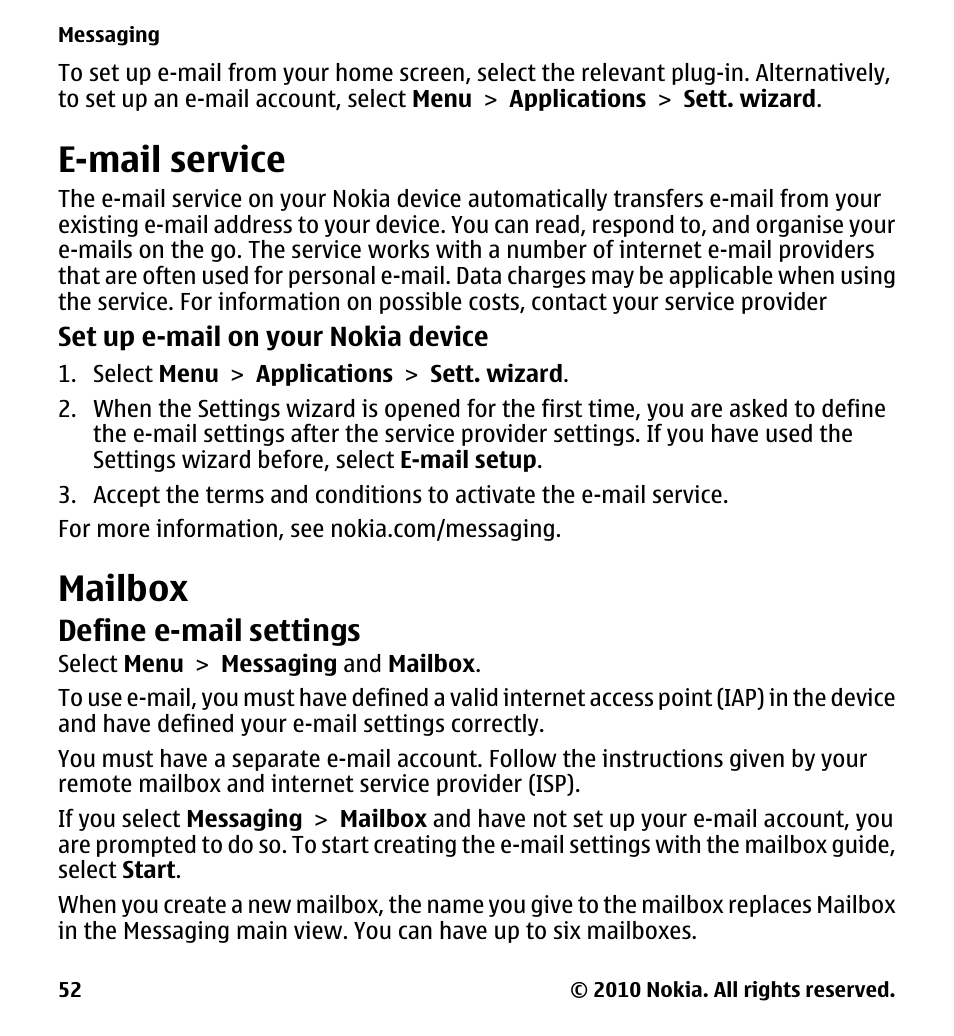 Messaging

To set up e-mail from your home screen, select the relevant plug-in. Alternatively, to set up an e-mail account, select Menu > Applications > Sett. wizard.

E-mail service

The e-mail service on your Nokia device automatically transfers e-mail from your existing e-mail address to your device. You can read, respond to, and organise your e-mails on the go. The service works with a number of internet e-mail providers that are often used for personal e-mail. Data charges may be applicable when using the service. For information on possible costs, contact your service provider

Set up e-mail on your Nokia device

1. Select Menu > Applications > Sett. wizard.
2. When the Settings wizard is opened for the first time, you are asked to define the e-mail settings after the service provider settings. If you have used the Settings wizard before, select E-mail setup.
3. Accept the terms and conditions to activate the e-mail service.

For more information, see nokia.com/messaging.

Mailbox

Define e-mail settings

Select Menu > Messaging and Mailbox.

To use e-mail, you must have defined a valid internet access point (IAP) in the device and have defined your e-mail settings correctly.

You must have a separate e-mail account. Follow the instructions given by your remote mailbox and internet service provider (ISP).

If you select Messaging > Mailbox and have not set up your e-mail account, you are prompted to do so. To start creating the e-mail settings with the mailbox guide, select Start.

When you create a new mailbox, the name you give to the mailbox replaces Mailbox in the Messaging main view. You can have up to six mailboxes.

52 © 2010 Nokia. All rights reserved.